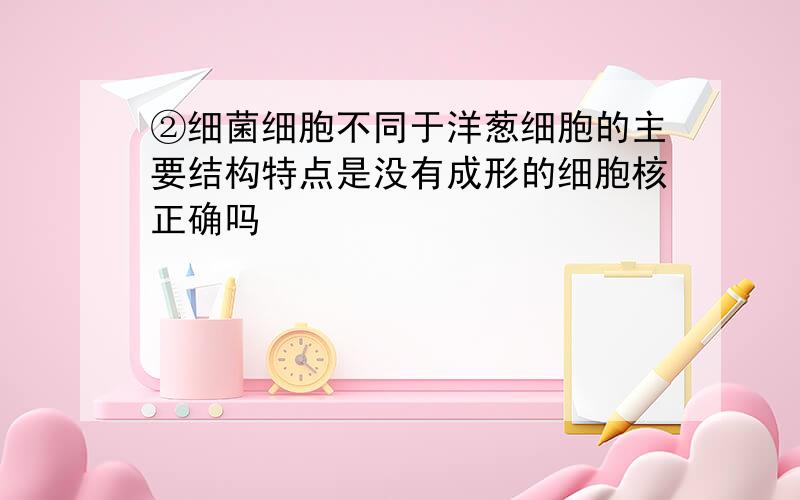 ②细菌细胞不同于洋葱细胞的主要结构特点是没有成形的细胞核正确吗